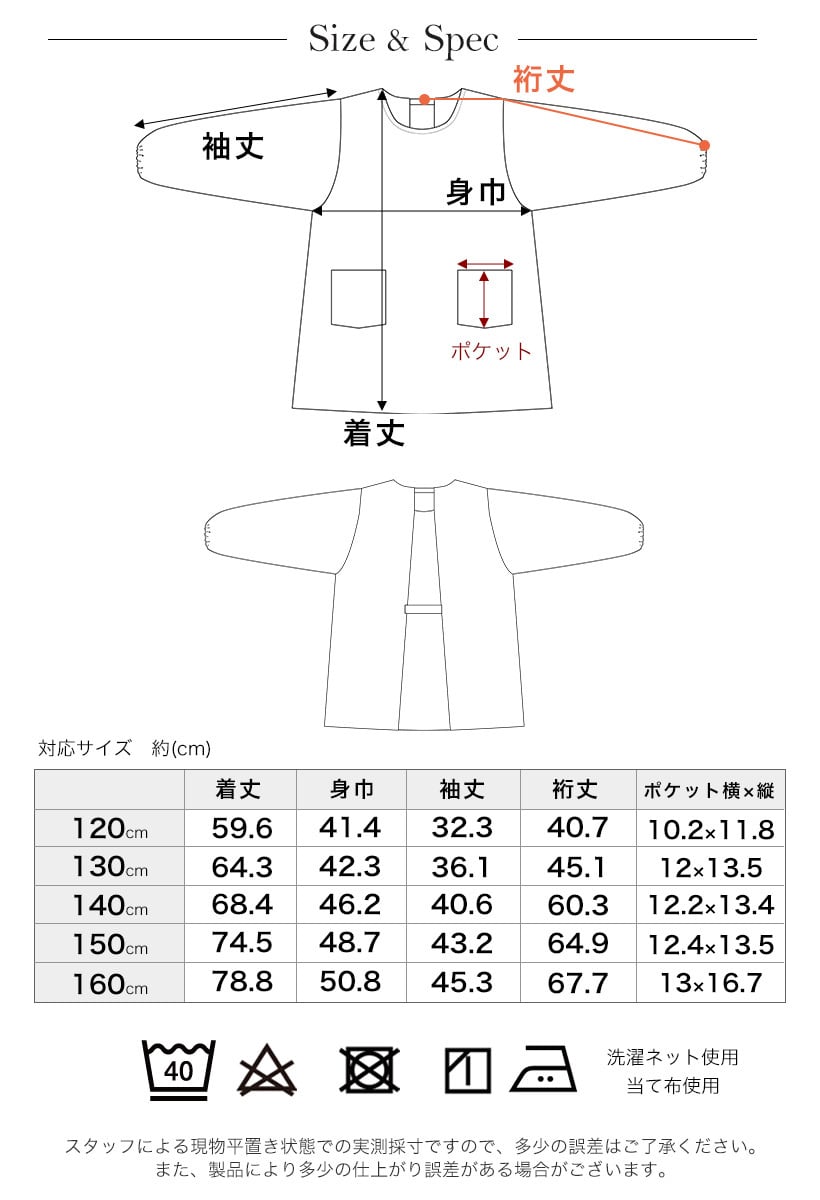 Size & Spec

裄丈

袖丈

身巾

ポケット

着丈

対応サイズ　約(cm)

| | 着丈 | 身巾 | 袖丈 | 裄丈 | ポケット横×縦 |
|---|---|---|---|---|---|
| 120cm | 59.6 | 41.4 | 32.3 | 40.7 | 10.2×11.8 |
| 130cm | 64.3 | 42.3 | 36.1 | 45.1 | 12×13.5 |
| 140cm | 68.4 | 46.2 | 40.6 | 60.3 | 12.2×13.4 |
| 150cm | 74.5 | 48.7 | 43.2 | 64.9 | 12.4×13.5 |
| 160cm | 78.8 | 50.8 | 45.3 | 67.7 | 13×16.7 |

40

洗濯ネット使用
当て布使用

スタッフによる現物平置き状態での実測採寸ですので、多少の誤差はご了承ください。
また、製品により多少の仕上がり誤差がある場合がございます。